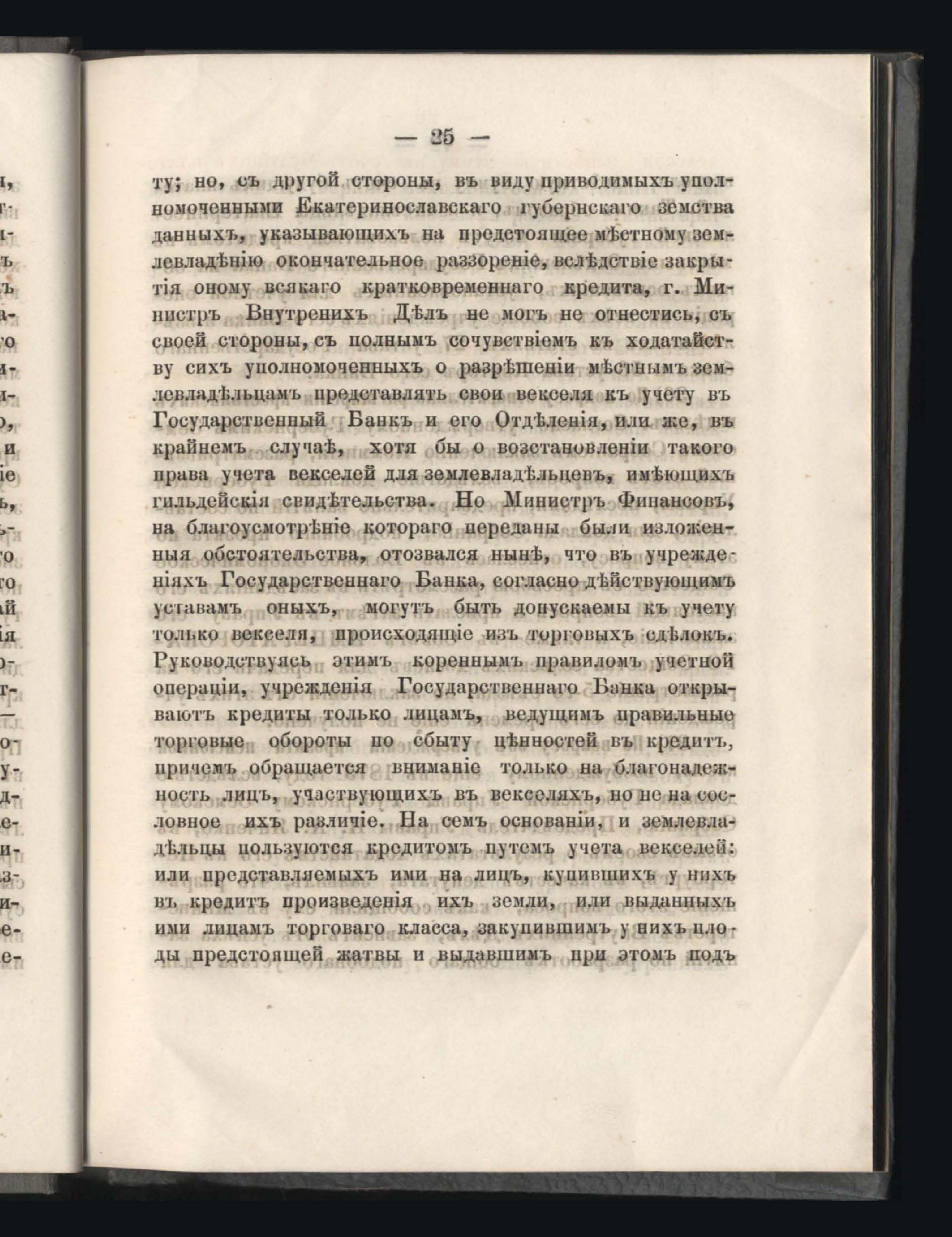 — 25 —

ту; но, съ другой стороны, въ виду приводимыхъ уполномоченными Екатеринославскаго губернскаго земства данныхъ, указывающихъ на предстоящее мѣстному землевладѣнію окончательное раззореніе, вслѣдствіе закрытія оному всякаго кратковременнаго кредита, г. Министръ Внутренихъ Дѣлъ не могъ не отнестись, съ своей стороны, съ полнымъ сочувствіемъ къ ходатайству сихъ уполномоченныхъ о разрѣшеніи мѣстнымъ землевладѣльцамъ представлять свои векселя къ учету въ Государственный Банкъ и его Отдѣленія, или же, въ крайнемъ случаѣ, хотя бы о возстановленіи такого права учета векселей для землевладѣльцевъ, имѣющихъ гильдейскія свидѣтельства. Но Министръ Финансовъ, на благоусмотрѣніе котораго переданы были изложенныя обстоятельства, отозвался нынѣ, что въ учрежденіяхъ Государственнаго Банка, согласно дѣйствующимъ уставамъ оныхъ, могутъ быть допускаемы къ учету только векселя, происходящіе изъ торговыхъ сдѣлокъ. Руководствуясь этимъ кореннымъ правиломъ учетной операціи, учрежденія Государственнаго Банка открываютъ кредиты только лицамъ, ведущимъ правильные торговые обороты по сбыту цѣнностей въ кредитъ, причемъ обращается вниманіе только на благонадежность лицъ, участвующихъ въ векселяхъ, но не на сословное ихъ различіе. На семъ основаніи, и землевладѣльцы пользуются кредитомъ путемъ учета векселей: или представляемыхъ ими на лицъ, купившихъ у нихъ въ кредитъ произведенія ихъ земли, или выданныхъ ими лицамъ торговаго класса, закупившимъ у нихъ плоды предстоящей жатвы и выдавшимъ при этомъ подъ